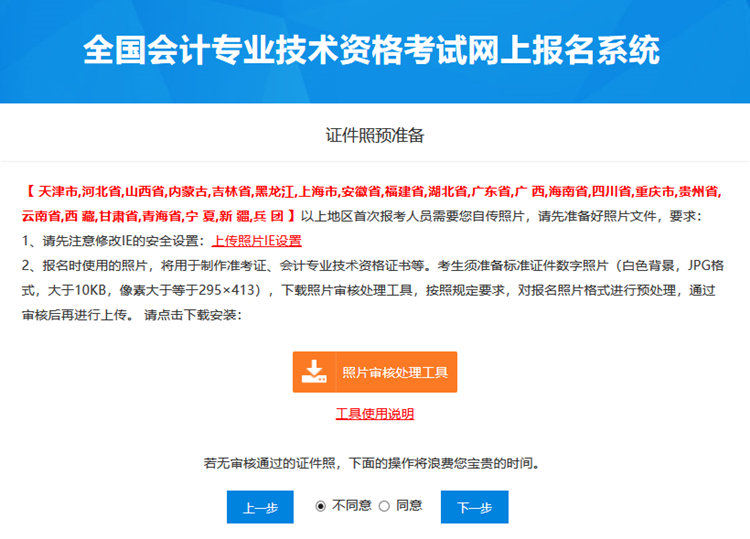 全国会计专业技术资格考试网上报名系统

证件照预准备

【 天津市,河北省,山西省,内蒙古,吉林省,黑龙江,上海市,安徽省,福建省,湖北省,广东省,广 西,海南省,四川省,重庆市,贵州省,云南省,西 藏,甘肃省,青海省,宁 夏,新 疆,兵 团 】以上地区首次报考人员需要您自传照片，请先准备好照片文件，要求：

1、请先注意修改IE的安全设置：上传照片IE设置

2、报名时使用的照片，将用于制作准考证、会计专业技术资格证书等。考生须准备标准证件数字照片（白色背景，JPG格式，大于10KB，像素大于等于295×413），下载照片审核处理工具，按照规定要求，对报名照片格式进行预处理，通过审核后再进行上传。 请点击下载安装：

照片审核处理工具

工具使用说明

若无审核通过的证件照，下面的操作将浪费您宝贵的时间。

上一步 不同意 同意 下一步